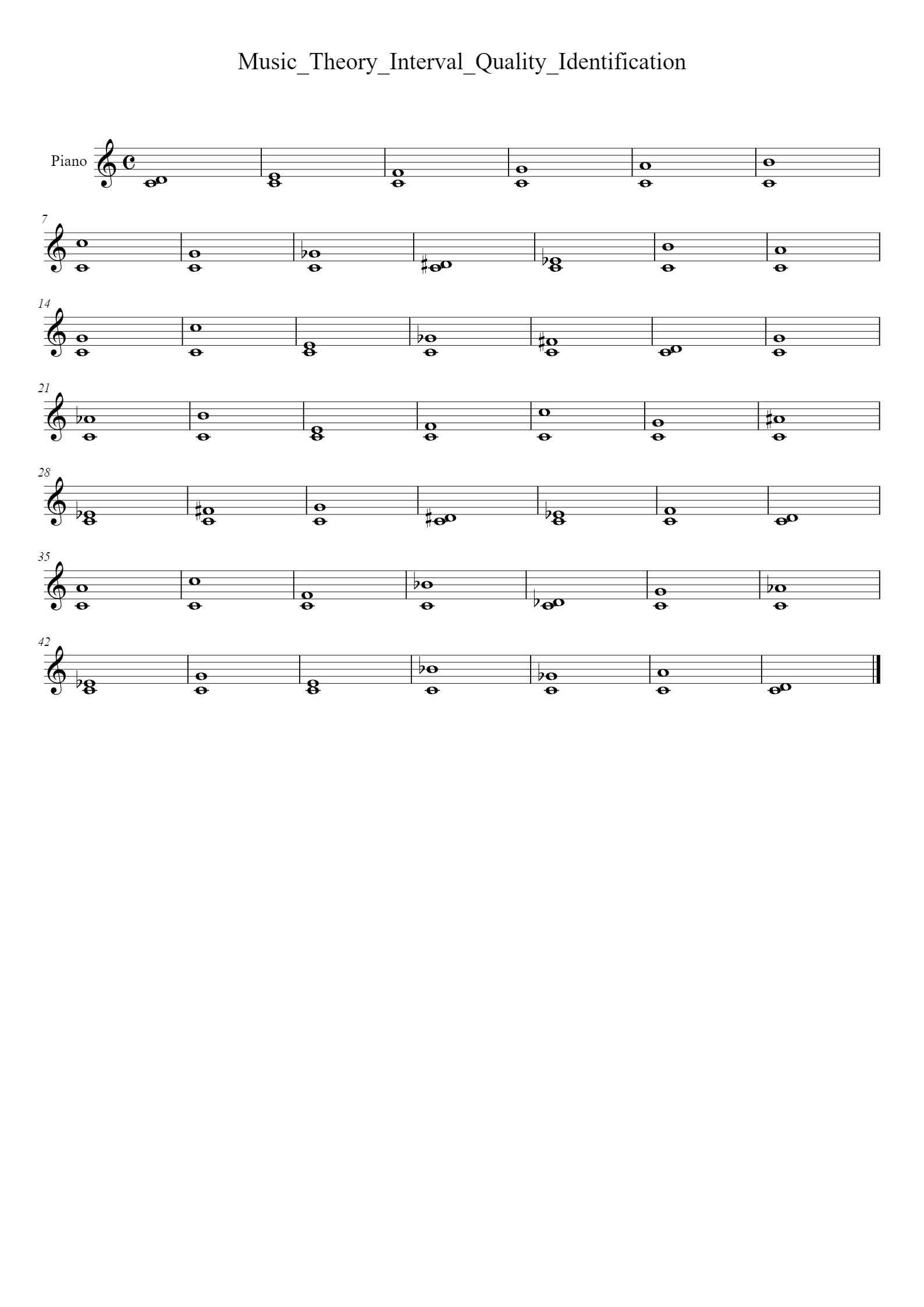 Music_Theory_Interval_Quality_Identification

Piano

7

14

21

28

35

42